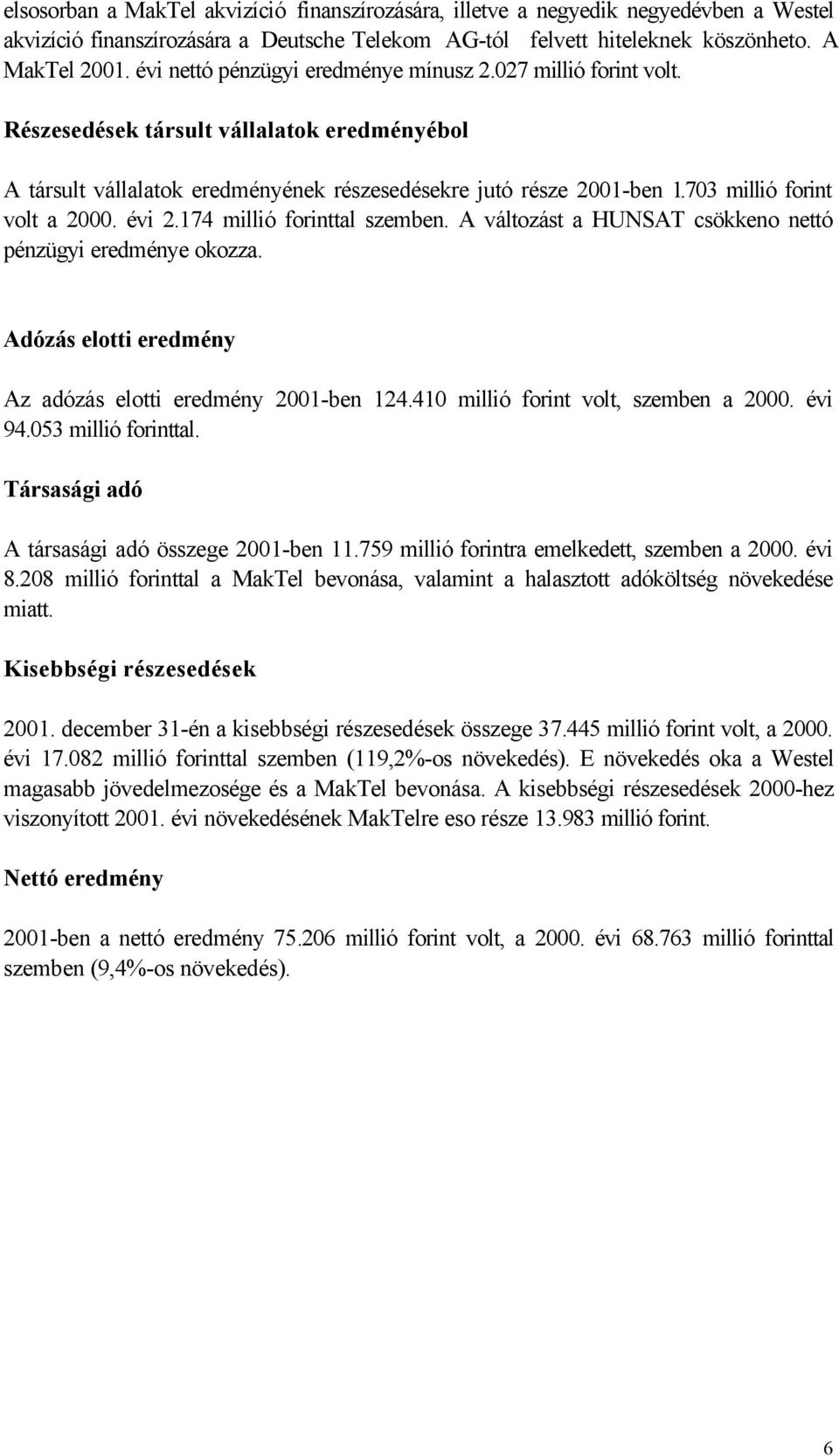 elsosorban a MakTel akvizíció finanszírozására, illetve a negyedik negyedévben a Westel akvizíció finanszírozására a Deutsche Telekom AG-tól felvett hiteleknek köszönheto. A MakTel 2001. évi nettó pénzügyi eredménye mínusz 2.027 millió forint volt.

Részesedések társult vállalatok eredményébol

A társult vállalatok eredményének részesedésekre jutó része 2001-ben 1.703 millió forint volt a 2000. évi 2.174 millió forinttal szemben. A változást a HUNSAT csökkeno nettó pénzügyi eredménye okozza.

Adózás elotti eredmény

Az adózás elotti eredmény 2001-ben 124.410 millió forint volt, szemben a 2000. évi 94.053 millió forinttal.

Társasági adó

A társasági adó összege 2001-ben 11.759 millió forintra emelkedett, szemben a 2000. évi 8.208 millió forinttal a MakTel bevonása, valamint a halasztott adóköltség növekedése miatt.

Kisebbségi részesedések

2001. december 31-én a kisebbségi részesedések összege 37.445 millió forint volt, a 2000. évi 17.082 millió forinttal szemben (119,2%-os növekedés). E növekedés oka a Westel magasabb jövedelmezosége és a MakTel bevonása. A kisebbségi részesedések 2000-hez viszonyított 2001. évi növekedésének MakTelre eso része 13.983 millió forint.

Nettó eredmény

2001-ben a nettó eredmény 75.206 millió forint volt, a 2000. évi 68.763 millió forinttal szemben (9,4%-os növekedés).

6